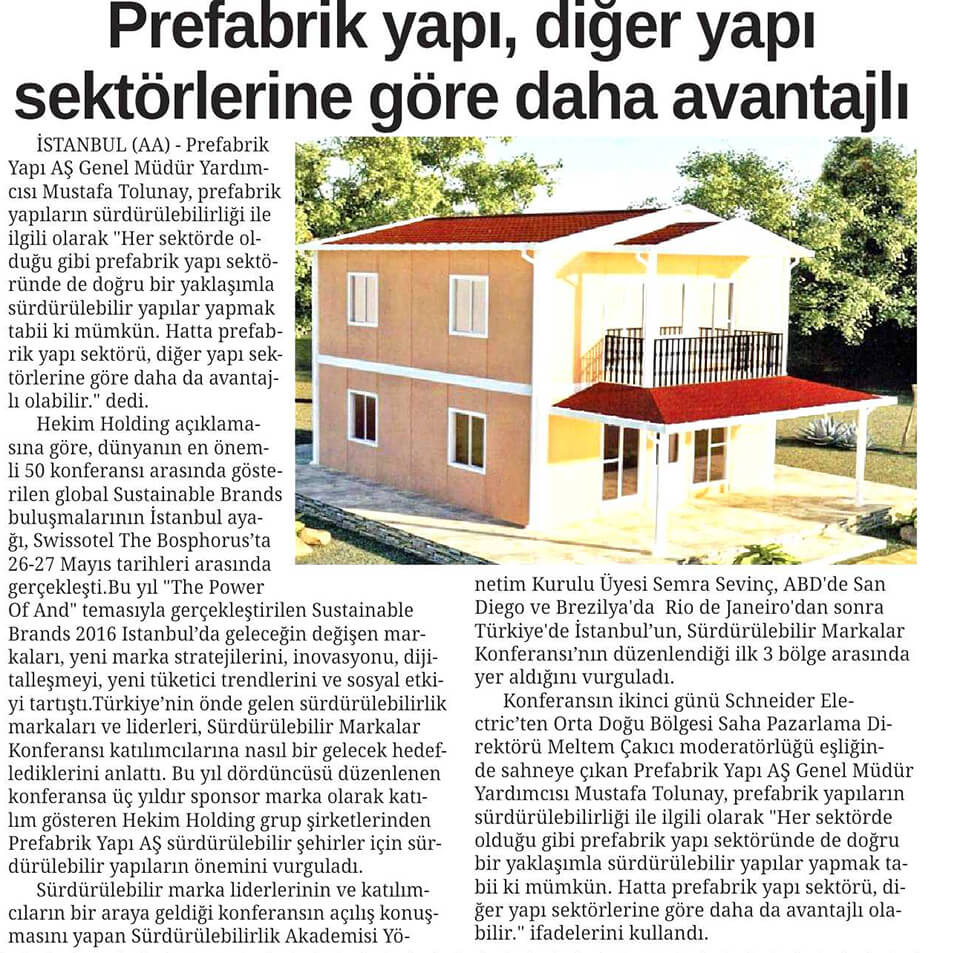 Prefabrik yapı, diğer yapı sektörlerine göre daha avantajlı

İSTANBUL (AA) - Prefabrik Yapı AŞ Genel Müdür Yardımcısı Mustafa Tolunay, prefabrik yapıların sürdürülebilirliği ile ilgili olarak "Her sektörde olduğu gibi prefabrik yapı sektöründe de doğru bir yaklaşımla sürdürülebilir yapılar yapmak tabii ki mümkün. Hatta prefabrik yapı sektörü, diğer yapı sektörlerine göre daha da avantajlı olabilir." dedi.

Hekim Holding açıklamasına göre, dünyanın en önemli 50 konferansı arasında gösterilen global Sustainable Brands buluşmalarının İstanbul ayağı, Swissotel The Bosphorus'ta 26-27 Mayıs tarihleri arasında gerçekleşti.Bu yıl "The Power Of And" temasıyla gerçekleştirilen Sustainable Brands 2016 Istanbul'da geleceğin değişen markaları, yeni marka stratejilerini, inovasyonu, dijitalleşmeyi, yeni tüketici trendlerini ve sosyal etkiyi tartıştı.Türkiye'nin önde gelen sürdürülebilirlik markaları ve liderleri, Sürdürülebilir Markalar Konferansı katılımcılarına nasıl bir gelecek hedeflediklerini anlattı. Bu yıl dördüncüsü düzenlenen konferansa üç yıldır sponsor marka olarak katılım gösteren Hekim Holding grup şirketlerinden Prefabrik Yapı AŞ sürdürülebilir şehirler için sürdürülebilir yapıların önemini vurguladı.

Sürdürülebilir marka liderlerinin ve katılımcıların bir araya geldiği konferansın açılış konuşmasını yapan Sürdürülebilirlik Akademisi Yönetim Kurulu Üyesi Semra Sevinç, ABD'de San Diego ve Brezilya'da Rio de Janeiro'dan sonra Türkiye'de İstanbul'un, Sürdürülebilir Markalar Konferansı'nın düzenlendiği ilk 3 bölge arasında yer aldığını vurguladı.

Konferansın ikinci günü Schneider Electric'ten Orta Doğu Bölgesi Saha Pazarlama Direktörü Meltem Çakıcı moderatörlüğü eşliğinde sahneye çıkan Prefabrik Yapı AŞ Genel Müdür Yardımcısı Mustafa Tolunay, prefabrik yapıların sürdürülebilirliği ile ilgili olarak "Her sektörde olduğu gibi prefabrik yapı sektöründe de doğru bir yaklaşımla sürdürülebilir yapılar yapmak tabii ki mümkün. Hatta prefabrik yapı sektörü, diğer yapı sektörlerine göre daha da avantajlı olabilir." ifadelerini kullandı.